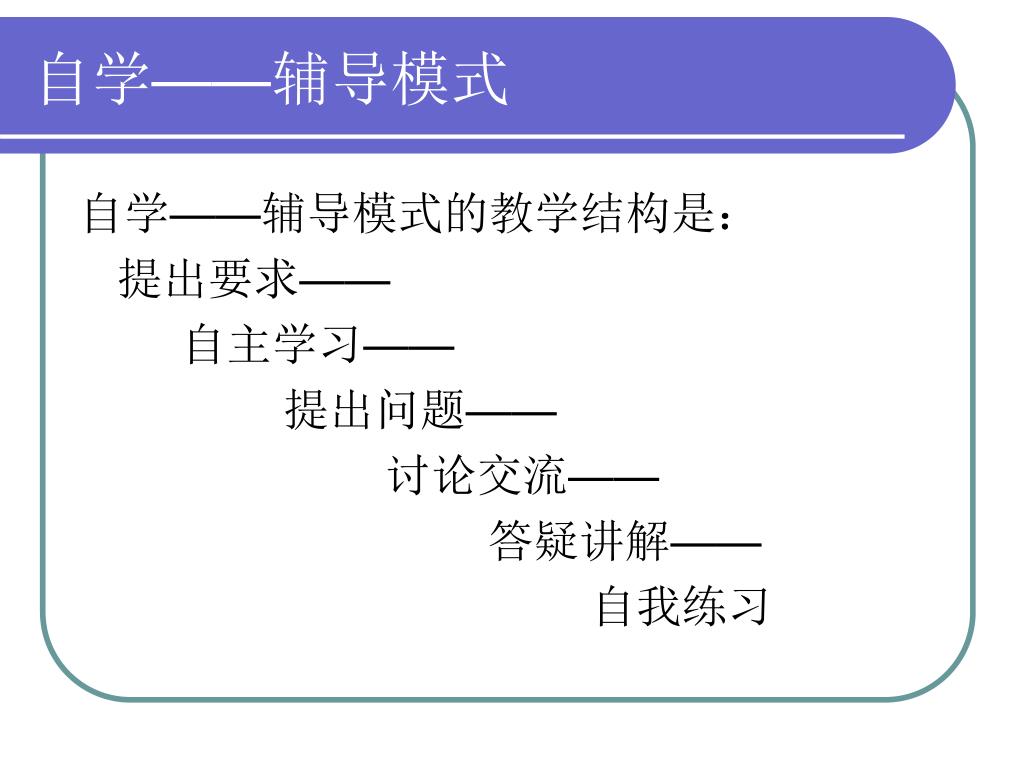 自学——辅导模式

自学——辅导模式的教学结构是：

提出要求——

自主学习——

提出问题——

讨论交流——

答疑讲解——

自我练习